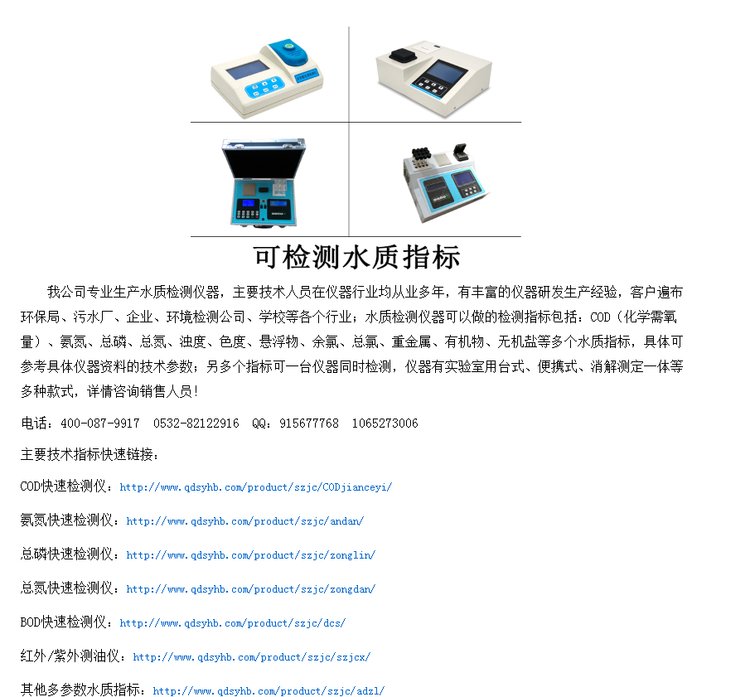 可检测水质指标

我公司专业生产水质检测仪器，主要技术人员在仪器行业均从业多年，有丰富的仪器研发生产经验，客户遍布环保局、污水厂、企业、环境检测公司、学校等各个行业；水质检测仪器可以做的检测指标包括：COD（化学需氧量）、氨氮、总磷、总氮、浊度、色度、悬浮物、余氯、总氯、重金属、有机物、无机盐等多个水质指标，具体可参考具体仪器资料的技术参数；另多个指标可一台仪器同时检测，仪器有实验室用台式、便携式、消解测定一体等多种款式，详情咨询销售人员！

电话：400-087-9917 0532-82122916 QQ：915677768 1065273006

主要技术指标快速链接：

COD快速检测仪：http://www.qdsyhb.com/product/szjc/CODjianceyi/

氨氮快速检测仪：http://www.qdsyhb.com/product/szjc/andan/

总磷快速检测仪：http://www.qdsyhb.com/product/szjc/zonglin/

总氮快速检测仪：http://www.qdsyhb.com/product/szjc/zongdan/

BOD快速检测仪：http://www.qdsyhb.com/product/szjc/dcs/

红外/紫外测油仪：http://www.qdsyhb.com/product/szjc/szjcx/

其他多参数水质指标：http://www.qdsyhb.com/product/szjc/adzl/